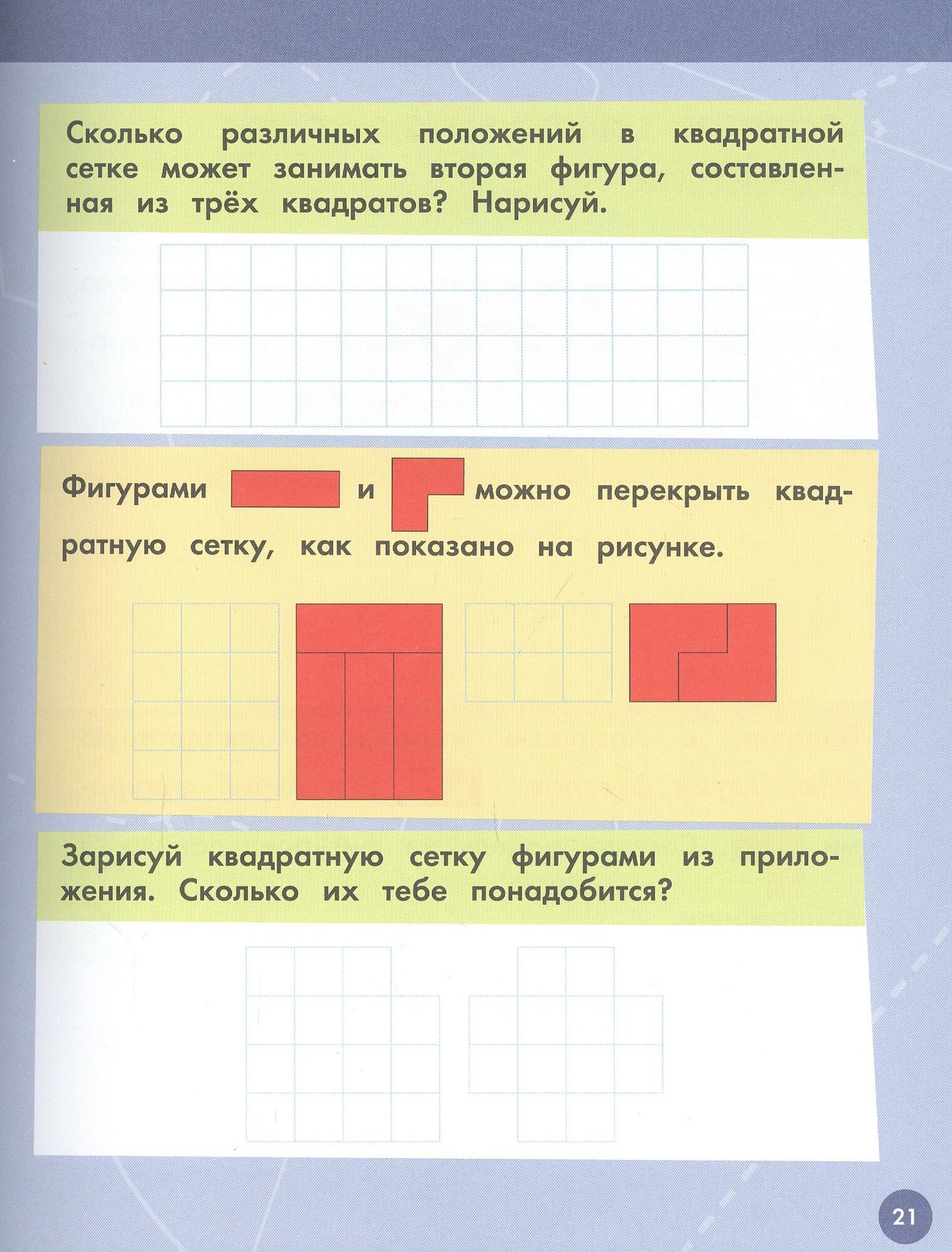 Сколько различных положений в квадратной сетке может занимать вторая фигура, составленная из трёх квадратов? Нарисуй.

Фигурами и можно перекрыть квадратную сетку, как показано на рисунке.

Зарисуй квадратную сетку фигурами из приложения. Сколько их тебе понадобится?

21